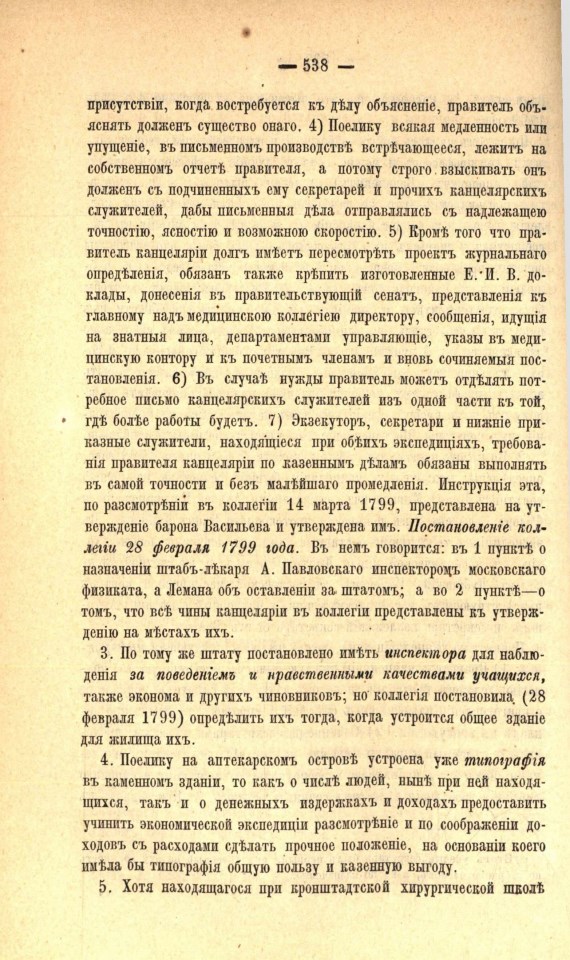 — 538 —

присутствіи, когда востребуется къ дѣлу объясненіе, правитель объяснять долженъ существо онаго. 4) Поелику всякая медленность или упущеніе, въ письменномъ производствѣ встрѣчающееся, лежитъ на собственномъ отчетѣ правителя, а потому строго взыскивать онъ долженъ съ подчиненныхъ ему секретарей и прочихъ канцелярскихъ служителей, дабы письменныя дѣла отправлялись съ надлежащею точностію, ясностію и возможною скоростію. 5) Кромѣ того что правитель канцеляріи долгъ имѣетъ пересмотрѣть проектъ журнальнаго опредѣленія, обязанъ также крѣпить изготовленные Е. И. В. доклады, донесенія въ правительствующій сенатъ, представленія къ главному надъ медицинскою коллегіею директору, сообщенія, идущія на знатныя лица, департаментами управляющіе, указы въ медицинскую контору и къ почетнымъ членамъ и вновь сочиняемыя постановленія. 6) Въ случаѣ нужды правитель можетъ отдѣлять потребное письмо канцелярскихъ служителей изъ одной части къ той, гдѣ болѣе работы будетъ. 7) Экзекуторъ, секретари и нижніе приказные служители, находящіеся при обѣихъ экспедиціяхъ, требованія правителя канцеляріи по казеннымъ дѣламъ обязаны выполнять въ самой точности и безъ малѣйшаго промедленія. Инструкція эта, по разсмотрѣніи въ коллегіи 14 марта 1799, представлена на утвержденіе барона Васильева и утверждена имъ. Постановленіе коллегіи 28 февраля 1799 года. Въ немъ говорится: въ 1 пунктѣ о назначеніи штабъ-лѣкаря А. Павловскаго инспекторомъ московскаго физиката, а Лемана объ оставленіи за штатомъ; а во 2 пунктѣ—о томъ, что всѣ чины канцеляріи въ коллегіи представлены къ утвержденію на мѣстахъ ихъ.

3. По тому же штату постановлено имѣть инспектора для наблюденія за поведеніемъ и нравственными качествами учащихся, также эконома и другихъ чиновниковъ; но коллегія постановила (28 февраля 1799) опредѣлить ихъ тогда, когда устроится общее зданіе для жилища ихъ.

4. Поелику на аптекарскомъ островѣ устроена уже типографія въ каменномъ зданіи, то какъ о числѣ людей, нынѣ при ней находящихся, такъ и о денежныхъ издержкахъ и доходахъ предоставить учинить экономической экспедиціи разсмотрѣніе и по соображеніи доходовъ съ расходами сдѣлать прочное положеніе, на основаніи коего имѣла бы типографія общую пользу и казенную выгоду.

5. Хотя находящагося при кронштадтской хирургической школѣ